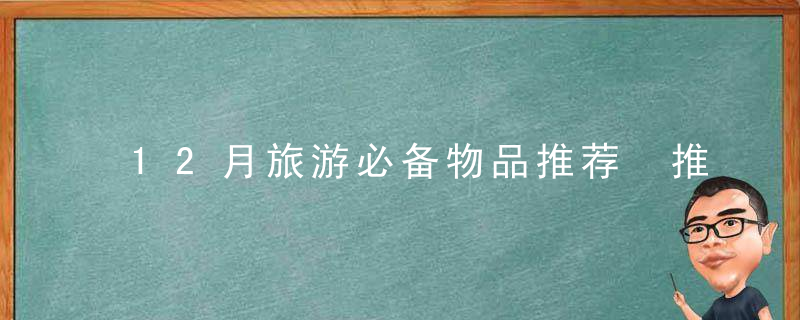 12月旅游必备物品推荐 推